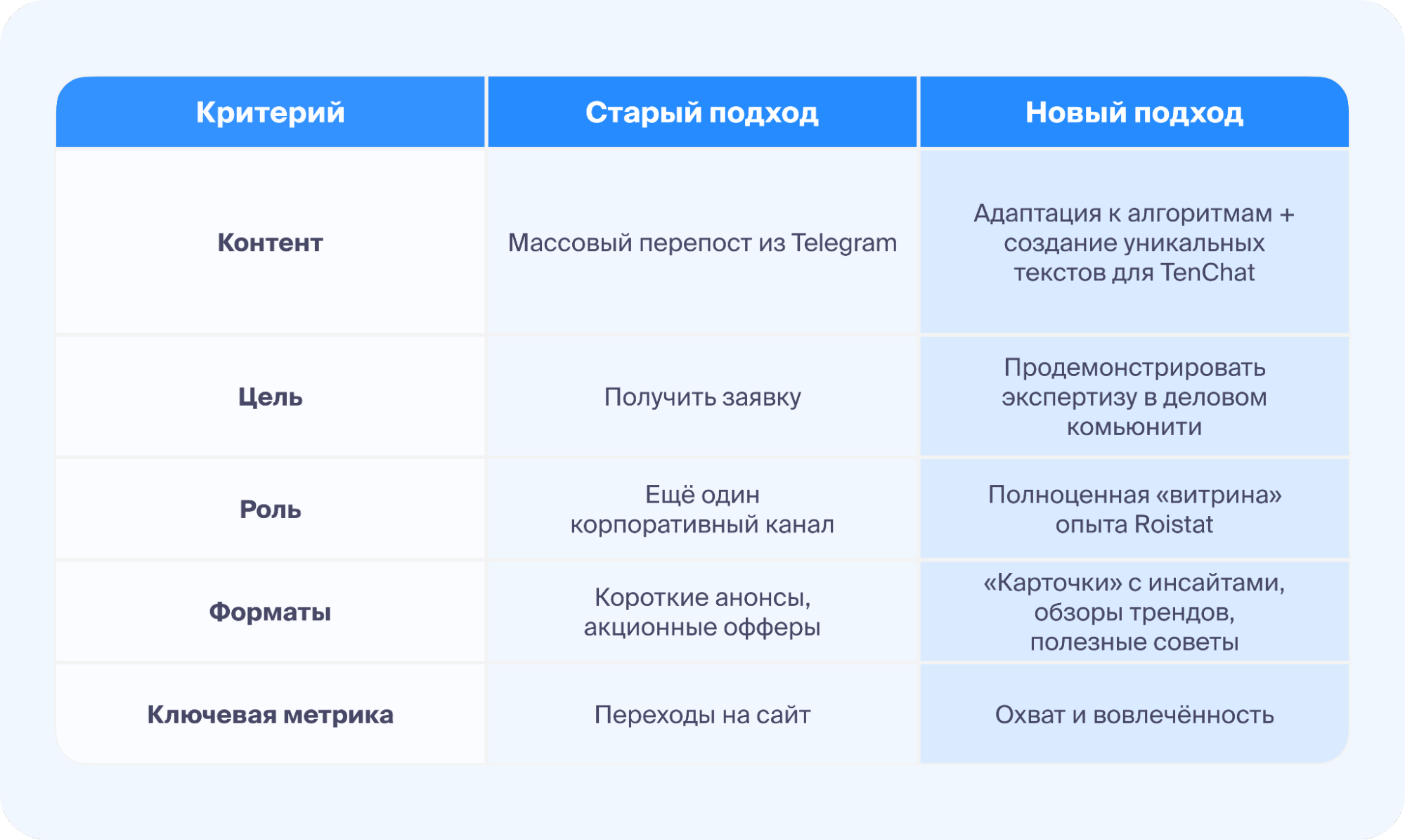 | Критерий | Старый подход | Новый подход |
|---|---|---|
| Контент | Массовый перепост из Telegram | Адаптация к алгоритмам + создание уникальных текстов для TenChat |
| Цель | Получить заявку | Продемонстрировать экспертизу в деловом комьюнити |
| Роль | Ещё один корпоративный канал | Полноценная «витрина» опыта Roistat |
| Форматы | Короткие анонсы, акционные офферы | «Карточки» с инсайтами, обзоры трендов, полезные советы |
| Ключевая метрика | Переходы на сайт | Охват и вовлечённость |